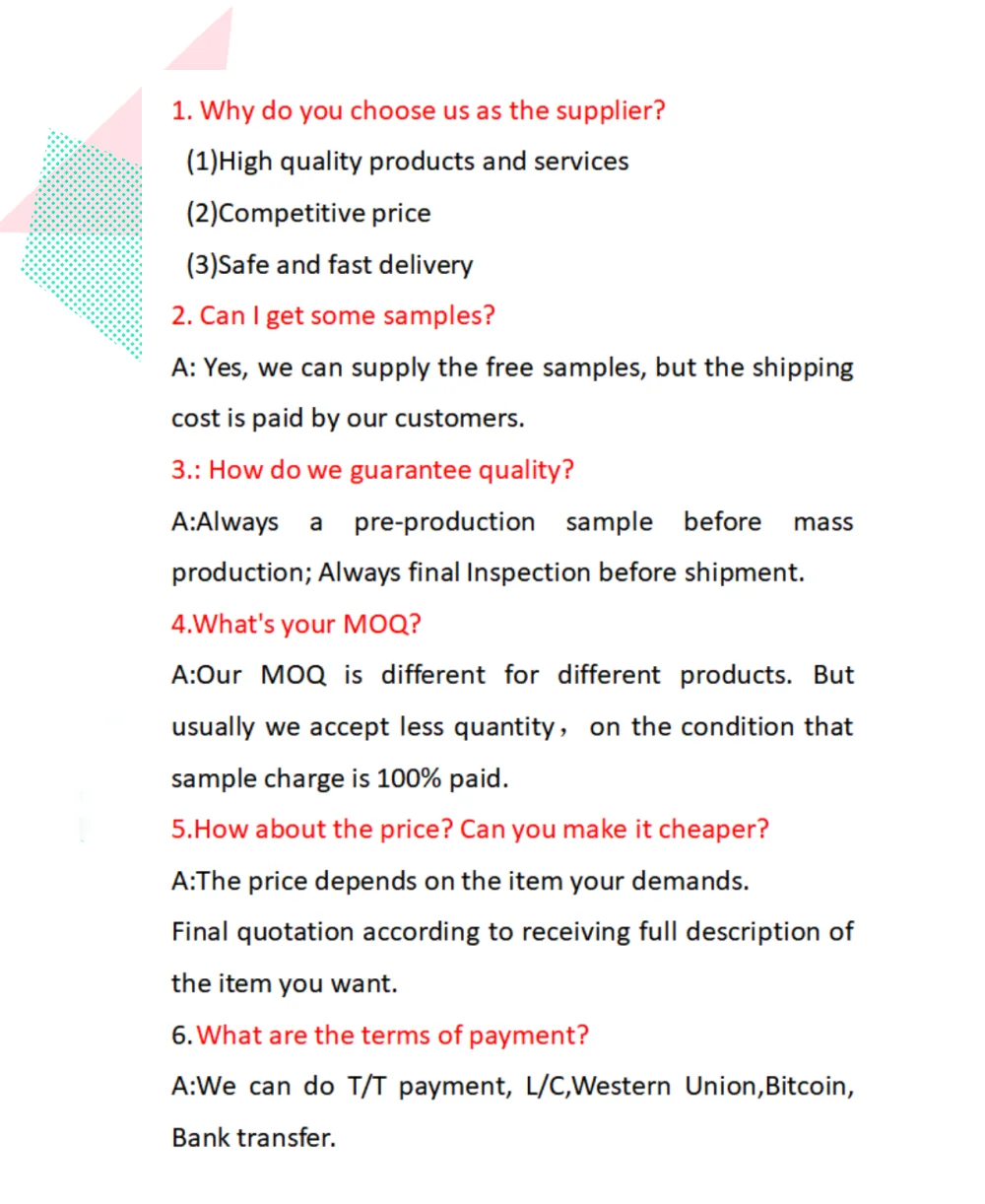 1. Why do you choose us as the supplier?

(1)High quality products and services

(2)Competitive price

(3)Safe and fast delivery

2. Can I get some samples?

A: Yes, we can supply the free samples, but the shipping cost is paid by our customers.

3.: How do we guarantee quality?

A:Always a pre-production sample before mass production; Always final Inspection before shipment.

4.What's your MOQ?

A:Our MOQ is different for different products. But usually we accept less quantity， on the condition that sample charge is 100% paid.

5.How about the price? Can you make it cheaper?

A:The price depends on the item your demands.
Final quotation according to receiving full description of the item you want.

6.What are the terms of payment?

A:We can do T/T payment, L/C,Western Union,Bitcoin, Bank transfer.